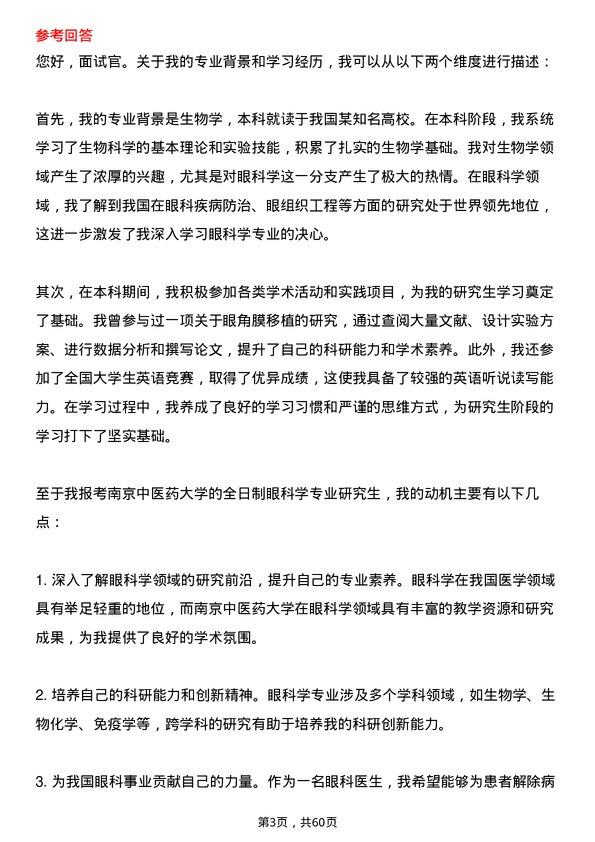 参考回答
您好，面试官。关于我的专业背景和学习经历，我可以从以下两个维度进行描述：

首先，我的专业背景是生物学，本科就读于我国某知名高校。在本科阶段，我系统学习了生物科学的基本理论和实验技能，积累了扎实的生物学基础。我对生物学领域产生了浓厚的兴趣，尤其是对眼科学这一分支产生了极大的热情。在眼科学领域，我了解到我国在眼科疾病防治、眼组织工程等方面的研究处于世界领先地位，这进一步激发了我深入学习眼科学专业的决心。

其次，在本科期间，我积极参加各类学术活动和实践项目，为我的研究生学习奠定了基础。我曾参与过一项关于眼角膜移植的研究，通过查阅大量文献、设计实验方案、进行数据分析和撰写论文，提升了自己的科研能力和学术素养。此外，我还参加了全国大学生英语竞赛，取得了优异成绩，这使我具备了较强的英语听说读写能力。在学习过程中，我养成了良好的学习习惯和严谨的思维方式，为研究生阶段的学习打下了坚实基础。

至于我报考南京中医药大学的全日制眼科学专业研究生，我的动机主要有以下几点：

1. 深入了解眼科学领域的研究前沿，提升自己的专业素养。眼科学在我国医学领域具有举足轻重的地位，而南京中医药大学在眼科学领域具有丰富的教学资源和研究成果，为我提供了良好的学术氛围。

2. 培养自己的科研能力和创新精神。眼科学专业涉及多个学科领域，如生物学、生物化学、免疫学等，跨学科的研究有助于培养我的科研创新能力。

3. 为我国眼科事业贡献自己的力量。作为一名眼科医生，我希望能够为患者解除病

第3页，共60页